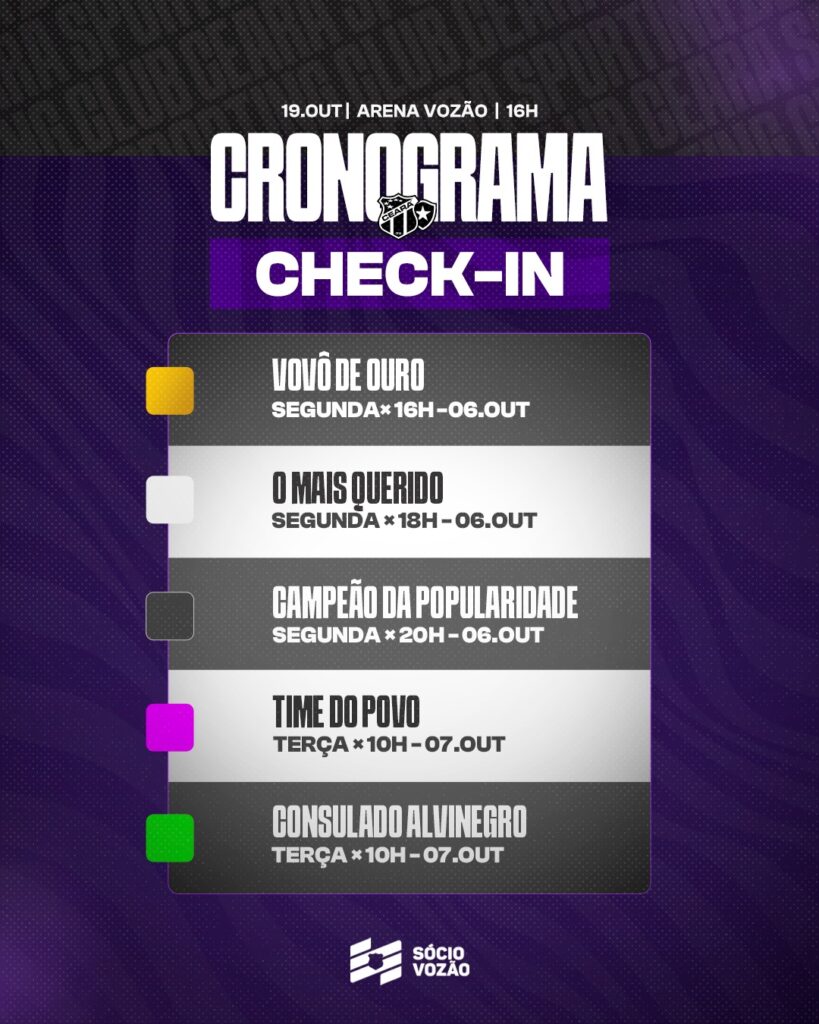 19.OUT | ARENA VOZÃO | 16H

CRONOGRAMA

CHECK-IN

VOVÔ DE OURO
SEGUNDA × 16H - 06.OUT

O MAIS QUERIDO
SEGUNDA × 18H - 06.OUT

CAMPEÃO DA POPULARIDADE
SEGUNDA × 20H - 06.OUT

TIME DO POVO
TERÇA × 10H - 07.OUT

CONSULADO ALVINEGRO
TERÇA × 10H - 07.OUT

SÓCIO
VOZÃO